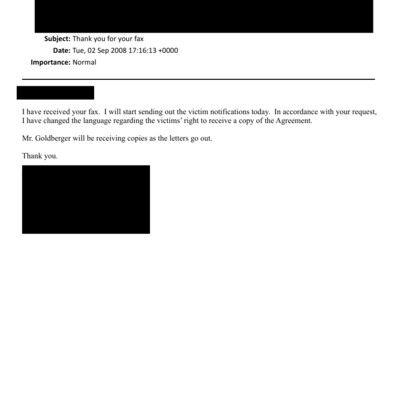 Subject: Thank you for your fax
Date: Tue, 02 Sep 2008 17:16:13 +0000
Importance: Normal

I have received your fax. I will start sending out the victim notifications today. In accordance with your request, I have changed the language regarding the victims' right to receive a copy of the Agreement.

Mr. Goldberger will be receiving copies as the letters go out.

Thank you.